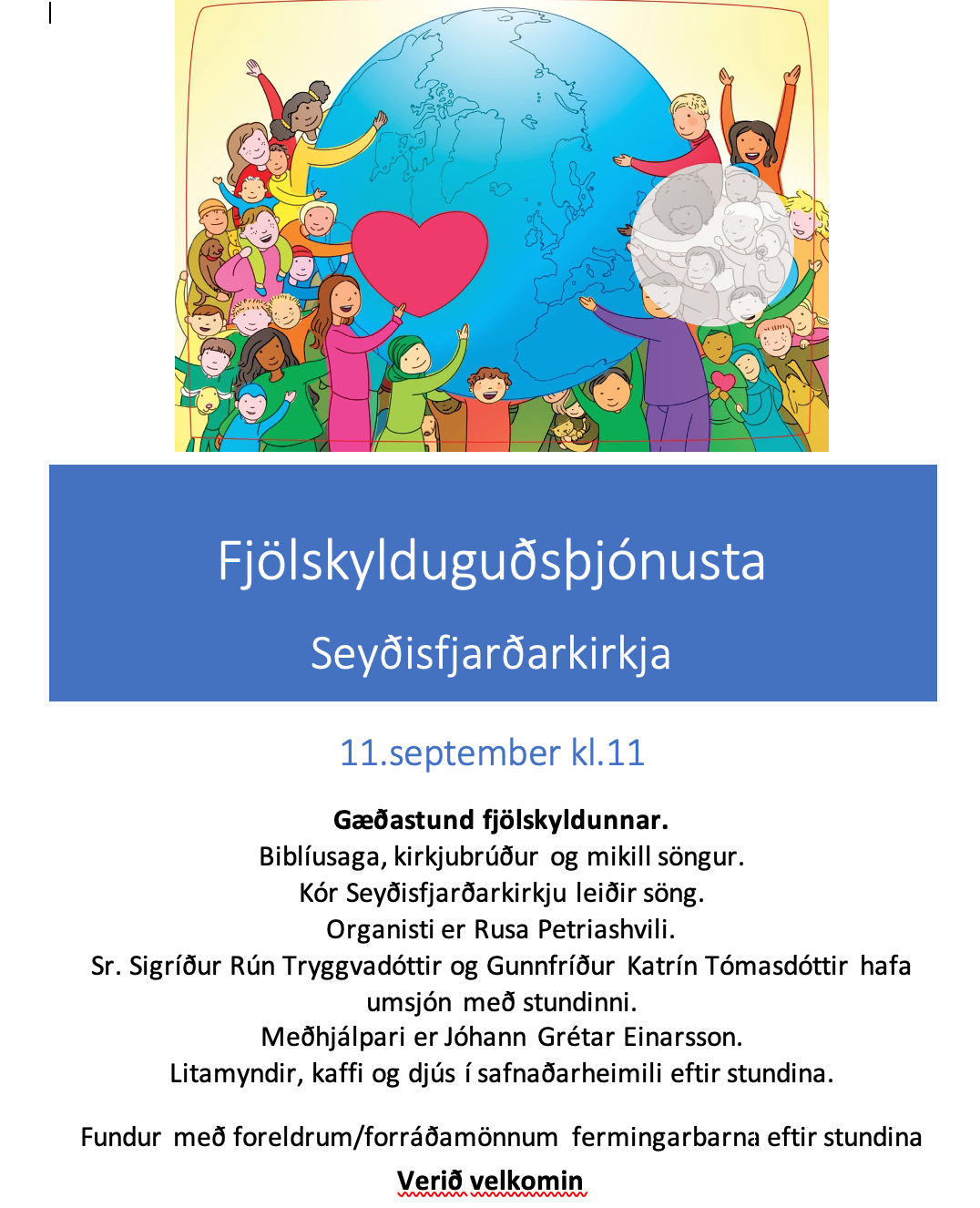 Fjölskylduguðsþjónusta

Seyðisfjarðarkirkja

11.september kl.11

Gæðastund fjölskyldunnar.
Biblíusaga, kirkjubrúður og mikill söngur.
Kór Seyðisfjarðarkirkju leiðir söng.
Organisti er Rusa Petriashvili.
Sr. Sigríður Rún Tryggvadóttir og Gunnfríður Katrín Tómasdóttir hafa umsjón með stundinni.
Meðhjálpari er Jóhann Grétar Einarsson.
Litamyndir, kaffi og djús í safnaðarheimili eftir stundina.

Fundur með foreldrum/forráðamönnum fermingarbarna eftir stundina

Verið velkomin